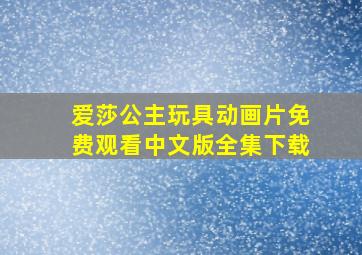 爱莎公主玩具动画片免费观看中文版全集下载